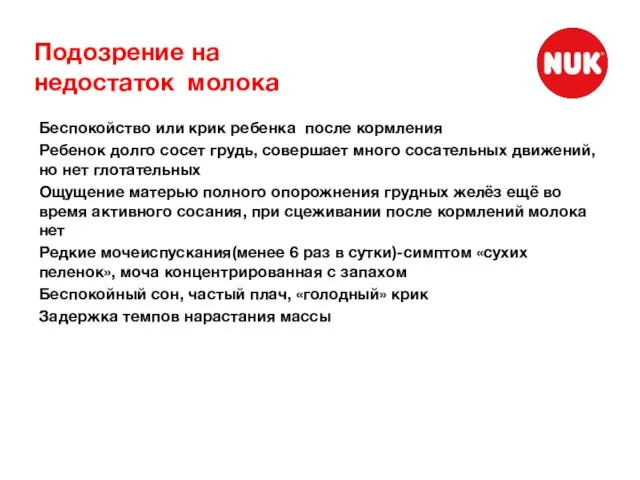 Подозрение на недостаток молока

NUK

Беспокойство или крик ребенка после кормления

Ребенок долго сосет грудь, совершает много сосательных движений, но нет глотательных

Ощущение матерью полного опорожнения грудных желёз ещё во время активного сосания, при сцеживании после кормлений молока нет

Редкие мочеиспускания(менее 6 раз в сутки)-симптом «сухих пеленок», моча концентрированная с запахом

Беспокойный сон, частый плач, «голодный» крик

Задержка темпов нарастания массы